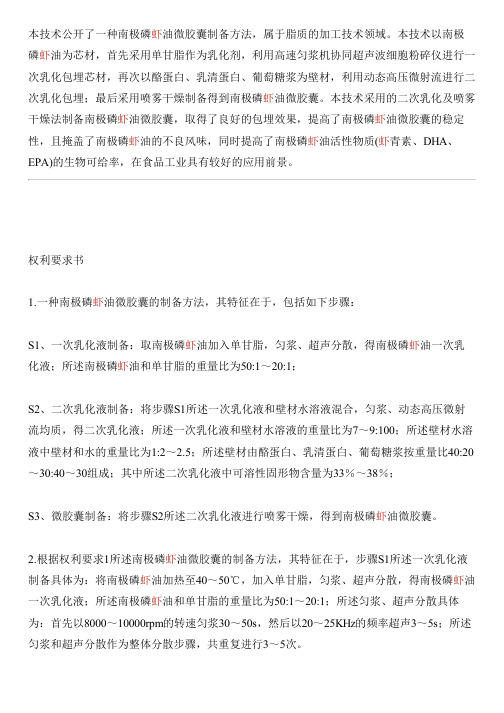 本技术公开了一种南极磷虾油微胶囊制备方法，属于脂质的加工技术领域。本技术以南极磷虾油为芯材，首先采用单甘脂作为乳化剂，利用高速匀浆机协同超声波细胞粉碎仪进行一次乳化包埋芯材，再次以酪蛋白、乳清蛋白、葡萄糖浆为壁材，利用动态高压微射流进行二次乳化包埋；最后采用喷雾干燥制备得到南极磷虾油微胶囊。本技术采用的二次乳化及喷雾干燥法制备南极磷虾油微胶囊，取得了良好的包埋效果，提高了南极磷虾油微胶囊的稳定性，且掩盖了南极磷虾油的不良风味，同时提高了南极磷虾油活性物质(虾青素、DHA、EPA)的生物可给率，在食品工业具有较好的应用前景。

权利要求书

1.一种南极磷虾油微胶囊的制备方法，其特征在于，包括如下步骤：

S1、一次乳化液制备：取南极磷虾油加入单甘脂，匀浆、超声分散，得南极磷虾油一次乳化液；所述南极磷虾油和单甘脂的重量比为50:1～20:1；

S2、二次乳化液制备：将步骤S1所述一次乳化液和壁材水溶液混合，匀浆、动态高压微射流均质，得二次乳化液；所述一次乳化液和壁材水溶液的重量比为7～9:100；所述壁材水溶液中壁材和水的重量比为1:2～2.5；所述壁材由酪蛋白、乳清蛋白、葡萄糖浆按重量比40:20～30:40～30组成；其中所述二次乳化液中可溶性固形物含量为33％～38％；

S3、微胶囊制备：将步骤S2所述二次乳化液进行喷雾干燥，得到南极磷虾油微胶囊。

2.根据权利要求1所述南极磷虾油微胶囊的制备方法，其特征在于，步骤S1所述一次乳化液制备具体为：将南极磷虾油加热至40～50℃，加入单甘脂，匀浆、超声分散，得南极磷虾油一次乳化液；所述南极磷虾油和单甘脂的重量比为50:1～20:1；所述匀浆、超声分散具体为：首先以8000～10000rpm的转速匀浆30～50s，然后以20～25KHz的频率超声3～5s；所述匀浆和超声分散作为整体分散步骤，共重复进行3～5次。